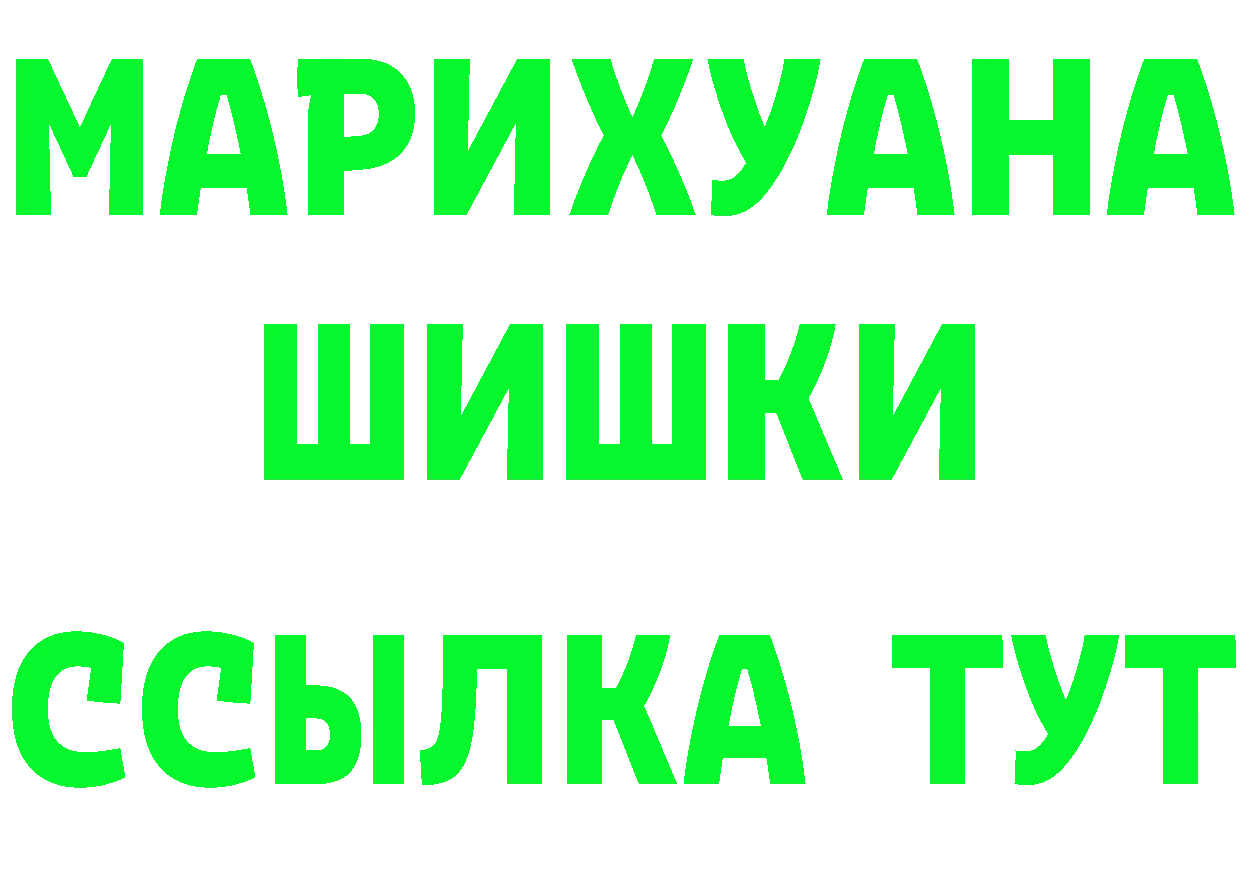 МАРИХУАНА
ШИШКИ
ССЫЛКА ТУТ